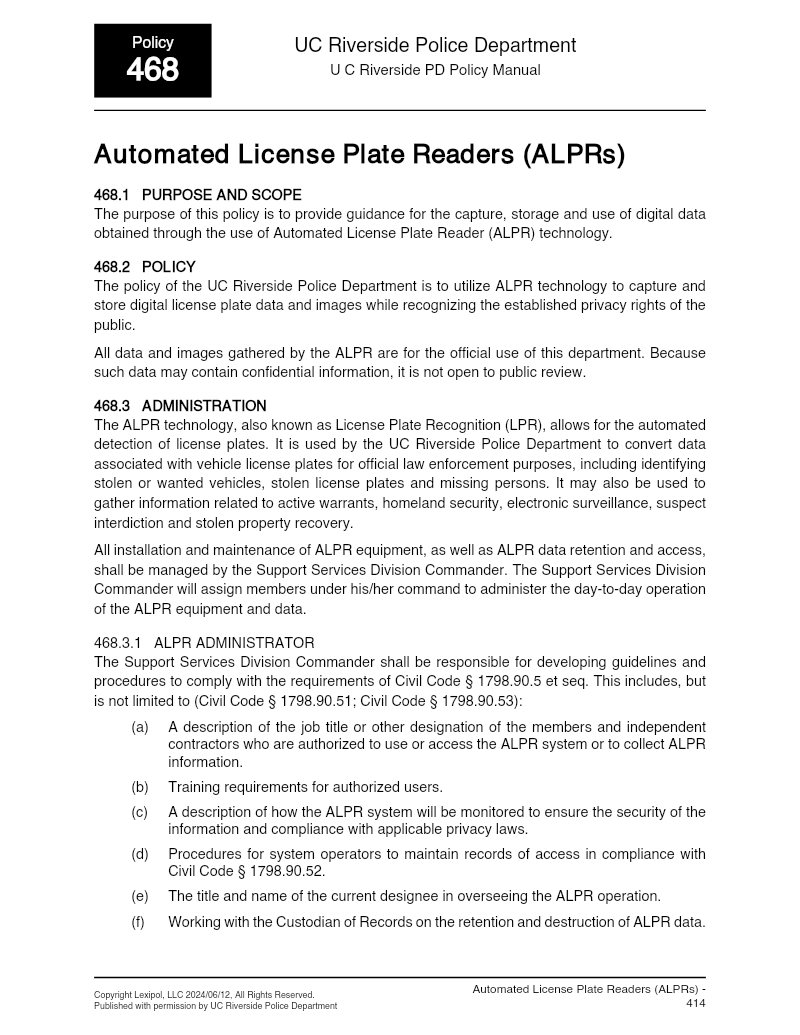 Policy
468

UC Riverside Police Department
U C Riverside PD Policy Manual

Automated License Plate Readers (ALPRs)

468.1 PURPOSE AND SCOPE
The purpose of this policy is to provide guidance for the capture, storage and use of digital data obtained through the use of Automated License Plate Reader (ALPR) technology.

468.2 POLICY
The policy of the UC Riverside Police Department is to utilize ALPR technology to capture and store digital license plate data and images while recognizing the established privacy rights of the public.

All data and images gathered by the ALPR are for the official use of this department. Because such data may contain confidential information, it is not open to public review.

468.3 ADMINISTRATION
The ALPR technology, also known as License Plate Recognition (LPR), allows for the automated detection of license plates. It is used by the UC Riverside Police Department to convert data associated with vehicle license plates for official law enforcement purposes, including identifying stolen or wanted vehicles, stolen license plates and missing persons. It may also be used to gather information related to active warrants, homeland security, electronic surveillance, suspect interdiction and stolen property recovery.

All installation and maintenance of ALPR equipment, as well as ALPR data retention and access, shall be managed by the Support Services Division Commander. The Support Services Division Commander will assign members under his/her command to administer the day-to-day operation of the ALPR equipment and data.

468.3.1 ALPR ADMINISTRATOR
The Support Services Division Commander shall be responsible for developing guidelines and procedures to comply with the requirements of Civil Code § 1798.90.5 et seq. This includes, but is not limited to (Civil Code § 1798.90.51; Civil Code § 1798.90.53):

(a) A description of the job title or other designation of the members and independent contractors who are authorized to use or access the ALPR system or to collect ALPR information.

(b) Training requirements for authorized users.

(c) A description of how the ALPR system will be monitored to ensure the security of the information and compliance with applicable privacy laws.

(d) Procedures for system operators to maintain records of access in compliance with Civil Code § 1798.90.52.

(e) The title and name of the current designee in overseeing the ALPR operation.

(f) Working with the Custodian of Records on the retention and destruction of ALPR data.

Copyright Lexipol, LLC 2024/06/12, All Rights Reserved.
Published with permission by UC Riverside Police Department

Automated License Plate Readers (ALPRs) -
414